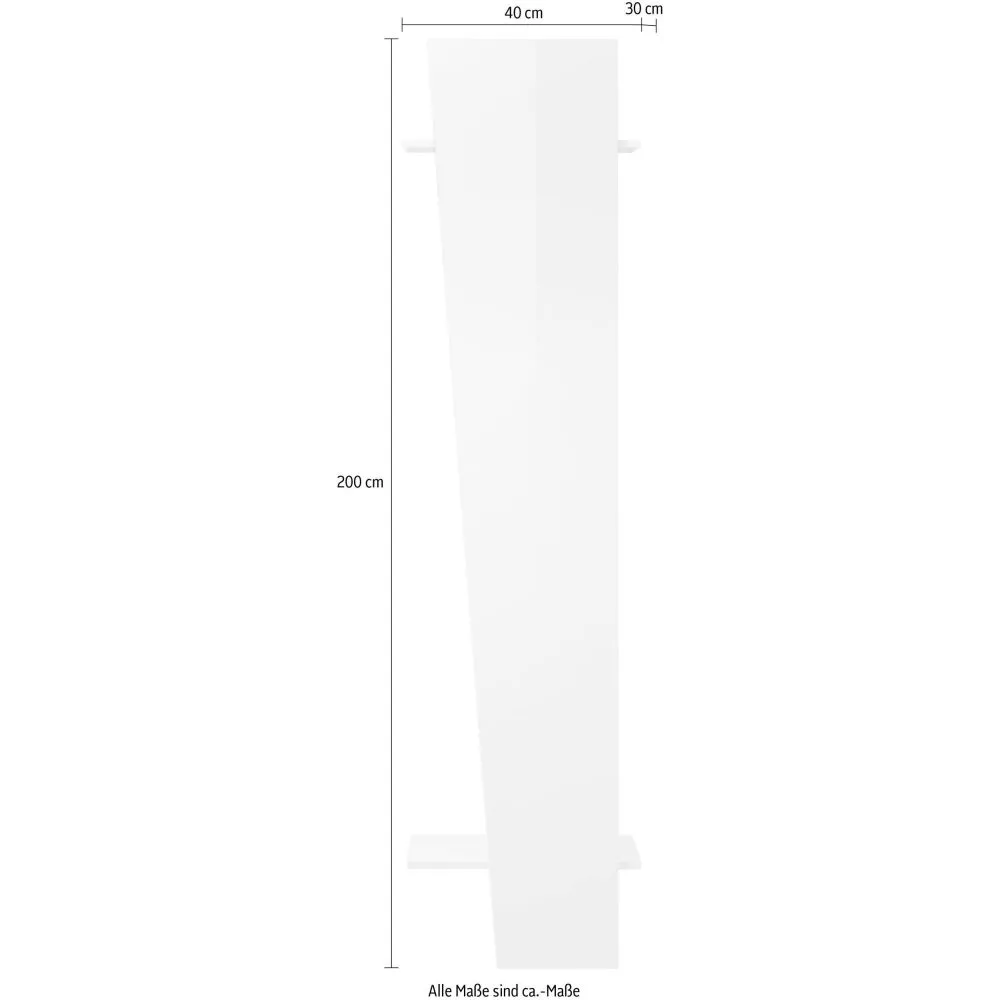 40 cm
30 cm
200 cm
Alle Maße sind ca.-Maße